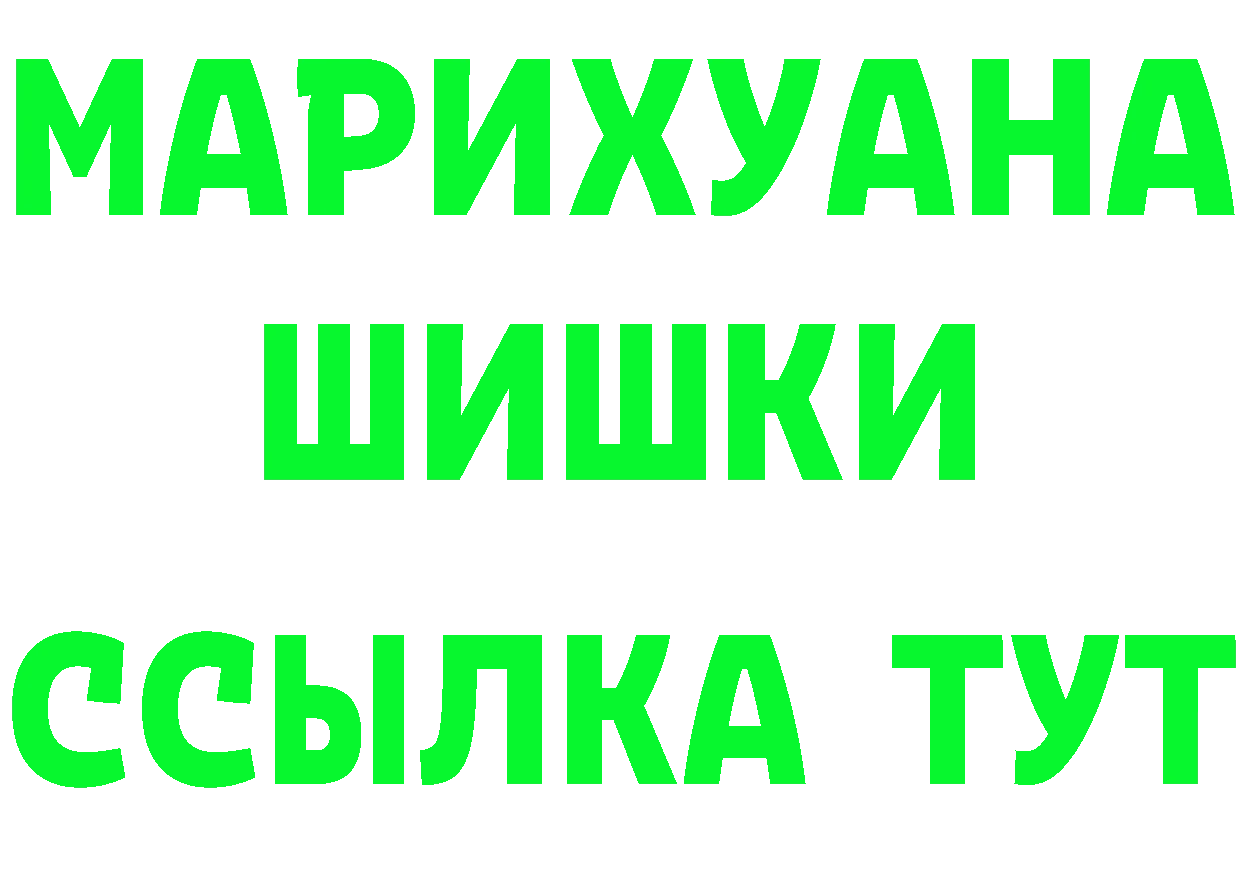 МАРИХУАНА ШИШКИ

ССЫЛКА ТУТ